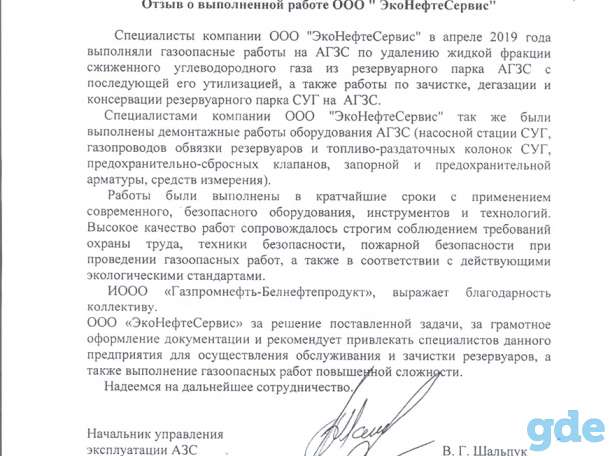 Отзыв о выполненной работе ООО " ЭкоНефтеСервис"

Специалисты компании ООО "ЭкоНефтеСервис" в апреле 2019 года выполняли газоопасные работы на АГЗС по удалению жидкой фракции сжиженного углеводородного газа из резервуарного парка АГЗС с последующей его утилизацией, а также работы по зачистке, дегазации и консервации резервуарного парка СУГ на АГЗС.

Специалистами компании ООО "ЭкоНефтеСервис" так же были выполнены демонтажные работы оборудования АГЗС (насосной стации СУГ, газопроводов обвязки резервуаров и топливо-раздаточных колонок СУГ, предохранительно-сбросных клапанов, запорной и предохранительной арматуры, средств измерения).

Работы были выполнены в кратчайшие сроки с применением современного, безопасного оборудования, инструментов и технологий. Высокое качество работ сопровождалось строгим соблюдением требований охраны труда, техники безопасности, пожарной безопасности при проведении газоопасных работ, а также в соответствии с действующими экологическими стандартами.

ИООО «Газпромнефть-Белнефтепродукт», выражает благодарность коллективу.
ООО «ЭкоНефтеСервис» за решение поставленной задачи, за грамотное оформление документации и рекомендует привлекать специалистов данного предприятия для осуществления обслуживания и зачистки резервуаров, а также выполнение газоопасных работ повышенной сложности.

Надеемся на дальнейшее сотрудничество.

Начальник управления
эксплуатации АЗС
В. Г. Шальпук

gde